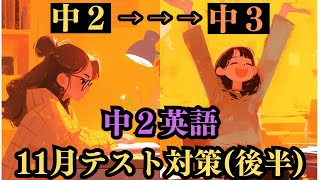 中２ →→→ 中３

中２英語

11月テスト対策(後半)